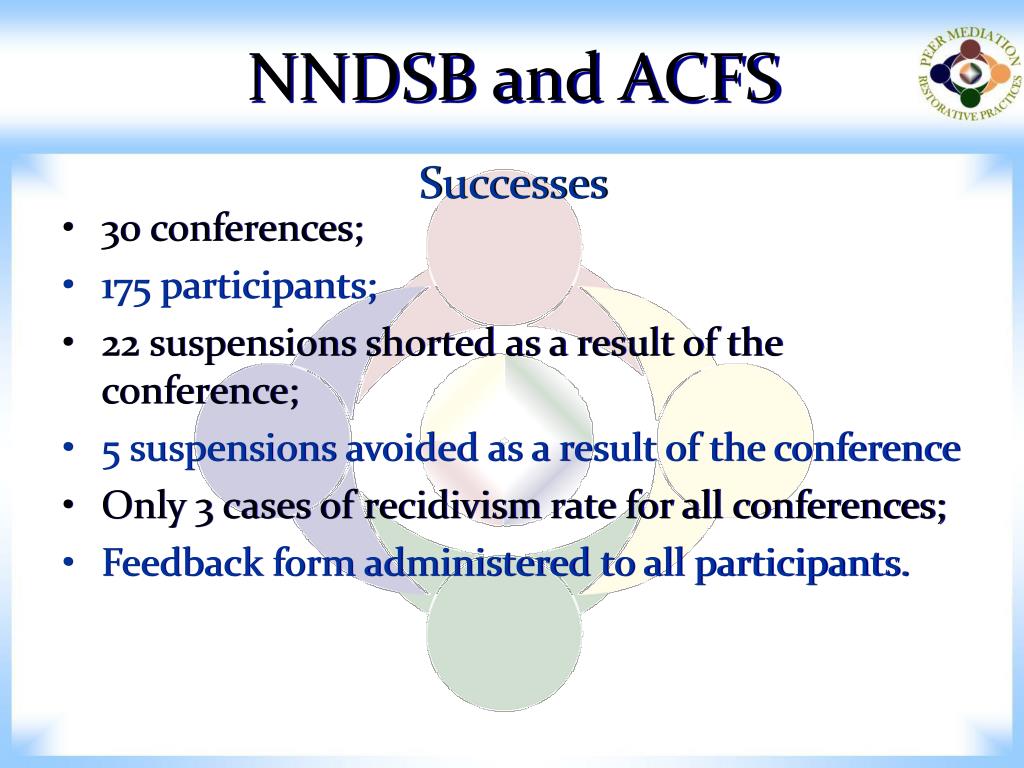 NNDSB and ACFS

PEER MEDIATION RESTORATIVE PRACTICES

Successes

• 30 conferences;
• 175 participants;
• 22 suspensions shorted as a result of the conference;
• 5 suspensions avoided as a result of the conference
• Only 3 cases of recidivism rate for all conferences;
• Feedback form administered to all participants.